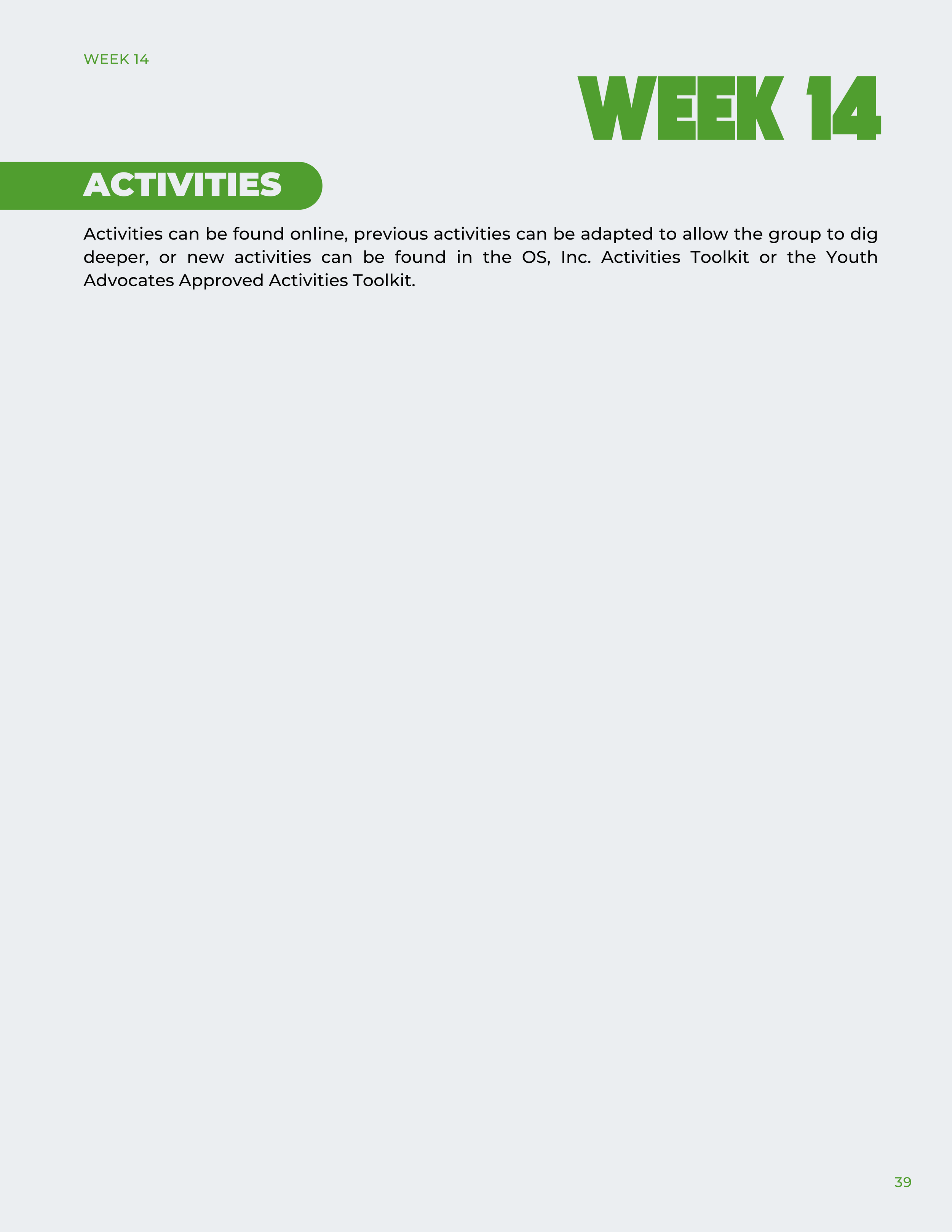 WEEK 14

WEEK 14

ACTIVITIES

Activities can be found online, previous activities can be adapted to allow the group to dig deeper, or new activities can be found in the OS, Inc. Activities Toolkit or the Youth Advocates Approved Activities Toolkit.

39